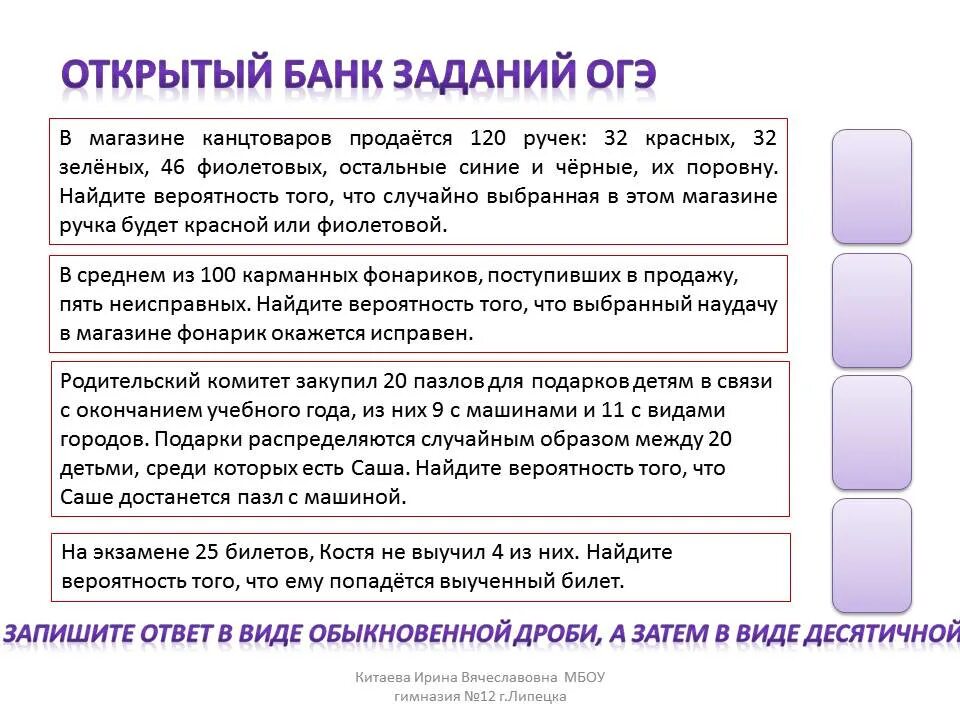 ОТКРЫТЫЙ БАНК ЗАДАНИЙ ОГЭ

В магазине канцтоваров продаётся 120 ручек: 32 красных, 32 зелёных, 46 фиолетовых, остальные синие и чёрные, их поровну. Найдите вероятность того, что случайно выбранная в этом магазине ручка будет красной или фиолетовой.

В среднем из 100 карманных фонариков, поступивших в продажу, пять неисправных. Найдите вероятность того, что выбранный наудачу в магазине фонарик окажется исправен.

Родительский комитет закупил 20 пазлов для подарков детям в связи с окончанием учебного года, из них 9 с машинами и 11 с видами городов. Подарки распределяются случайным образом между 20 детьми, среди которых есть Саша. Найдите вероятность того, что Саше достанется пазл с машиной.

На экзамене 25 билетов, Костя не выучил 4 из них. Найдите вероятность того, что ему попадётся выученный билет.

ЗАПИШИТЕ ОТВЕТ В ВИДЕ ОБЫКНОВЕННОЙ ДРОБИ, А ЗАТЕМ В ВИДЕ ДЕСЯТИЧНОЙ

Китаева Ирина Вячеславовна МБОУ гимназия №12 г.Липецка